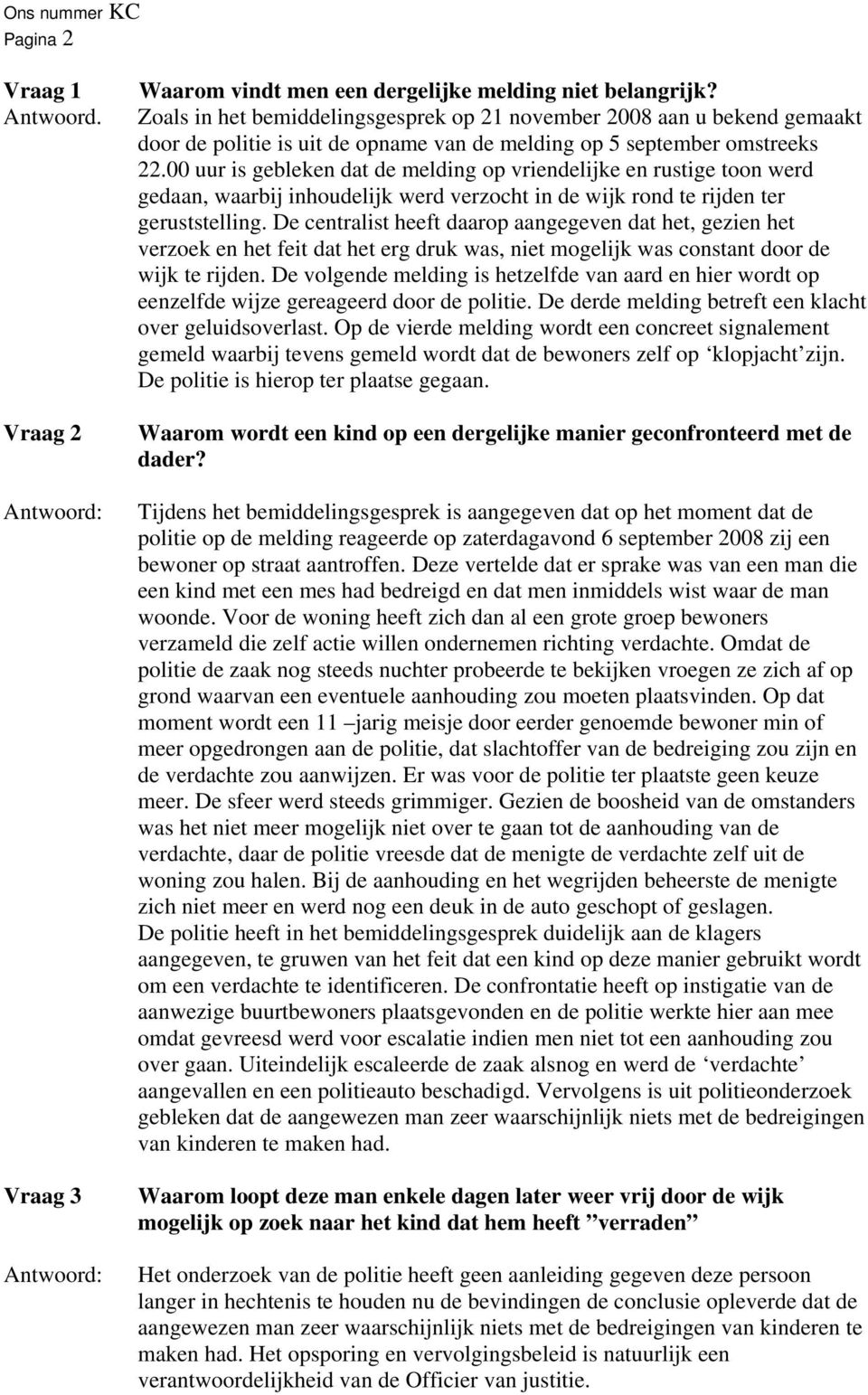 Ons nummer KC
Pagina 2

Vraag 1
Waarom vindt men een dergelijke melding niet belangrijk?

Antwoord.
Zoals in het bemiddelingsgesprek op 21 november 2008 aan u bekend gemaakt door de politie is uit de opname van de melding op 5 september omstreeks 22.00 uur is gebleken dat de melding op vriendelijke en rustige toon werd gedaan, waarbij inhoudelijk werd verzocht in de wijk rond te rijden ter geruststelling. De centralist heeft daarop aangegeven dat het, gezien het verzoek en het feit dat het erg druk was, niet mogelijk was constant door de wijk te rijden. De volgende melding is hetzelfde van aard en hier wordt op eenzelfde wijze gereageerd door de politie. De derde melding betreft een klacht over geluidsoverlast. Op de vierde melding wordt een concreet signalement gemeld waarbij tevens gemeld wordt dat de bewoners zelf op ‘klopjacht’zijn. De politie is hierop ter plaatse gegaan.

Vraag 2
Waarom wordt een kind op een dergelijke manier geconfronteerd met de dader?

Antwoord:
Tijdens het bemiddelingsgesprek is aangegeven dat op het moment dat de politie op de melding reageerde op zaterdagavond 6 september 2008 zij een bewoner op straat aantroffen. Deze vertelde dat er sprake was van een man die een kind met een mes had bedreigd en dat men inmiddels wist waar de man woonde. Voor de woning heeft zich dan al een grote groep bewoners verzameld die zelf actie willen ondernemen richting verdachte. Omdat de politie de zaak nog steeds nuchter probeerde te bekijken vroegen ze zich af op grond waarvan een eventuele aanhouding zou moeten plaatsvinden. Op dat moment wordt een 11 –jarig meisje door eerder genoemde bewoner min of meer opgedrongen aan de politie, dat slachtoffer van de bedreiging zou zijn en de verdachte zou aanwijzen. Er was voor de politie ter plaatste geen keuze meer. De sfeer werd steeds grimmiger. Gezien de boosheid van de omstanders was het niet meer mogelijk niet over te gaan tot de aanhouding van de verdachte, daar de politie vreesde dat de menigte de verdachte zelf uit de woning zou halen. Bij de aanhouding en het wegrijden beheerste de menigte zich niet meer en werd nog een deuk in de auto geschopt of geslagen.
De politie heeft in het bemiddelingsgesprek duidelijk aan de klagers aangegeven, te gruwen van het feit dat een kind op deze manier gebruikt wordt om een verdachte te identificeren. De confrontatie heeft op instigatie van de aanwezige buurtbewoners plaatsgevonden en de politie werkte hier aan mee omdat gevreesd werd voor escalatie indien men niet tot een aanhouding zou over gaan. Uiteindelijk escaleerde de zaak alsnog en werd de ‘verdachte’ aangevallen en een politieauto beschadigd. Vervolgens is uit politieonderzoek gebleken dat de aangewezen man zeer waarschijnlijk niets met de bedreigingen van kinderen te maken had.

Vraag 3
Waarom loopt deze man enkele dagen later weer vrij door de wijk mogelijk op zoek naar het kind dat hem heeft ”verraden”

Antwoord:
Het onderzoek van de politie heeft geen aanleiding gegeven deze persoon langer in hechtenis te houden nu de bevindingen de conclusie opleverde dat de aangewezen man zeer waarschijnlijk niets met de bedreigingen van kinderen te maken had. Het opsporing en vervolgingsbeleid is natuurlijk een verantwoordelijkheid van de Officier van justitie.